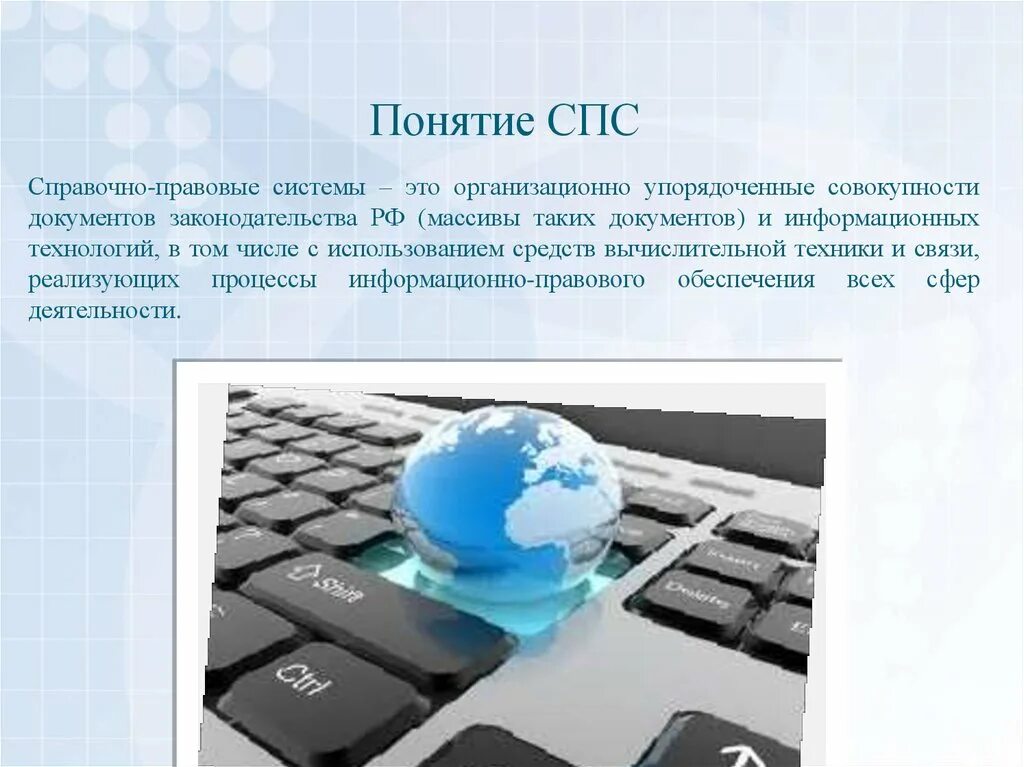 Понятие СПС

Справочно-правовые системы – это организационно упорядоченные совокупности документов законодательства РФ (массивы таких документов) и информационных технологий, в том числе с использованием средств вычислительной техники и связи, реализующих процессы информационно-правового обеспечения всех сфер деятельности.

Shift

Ctrl

Delete